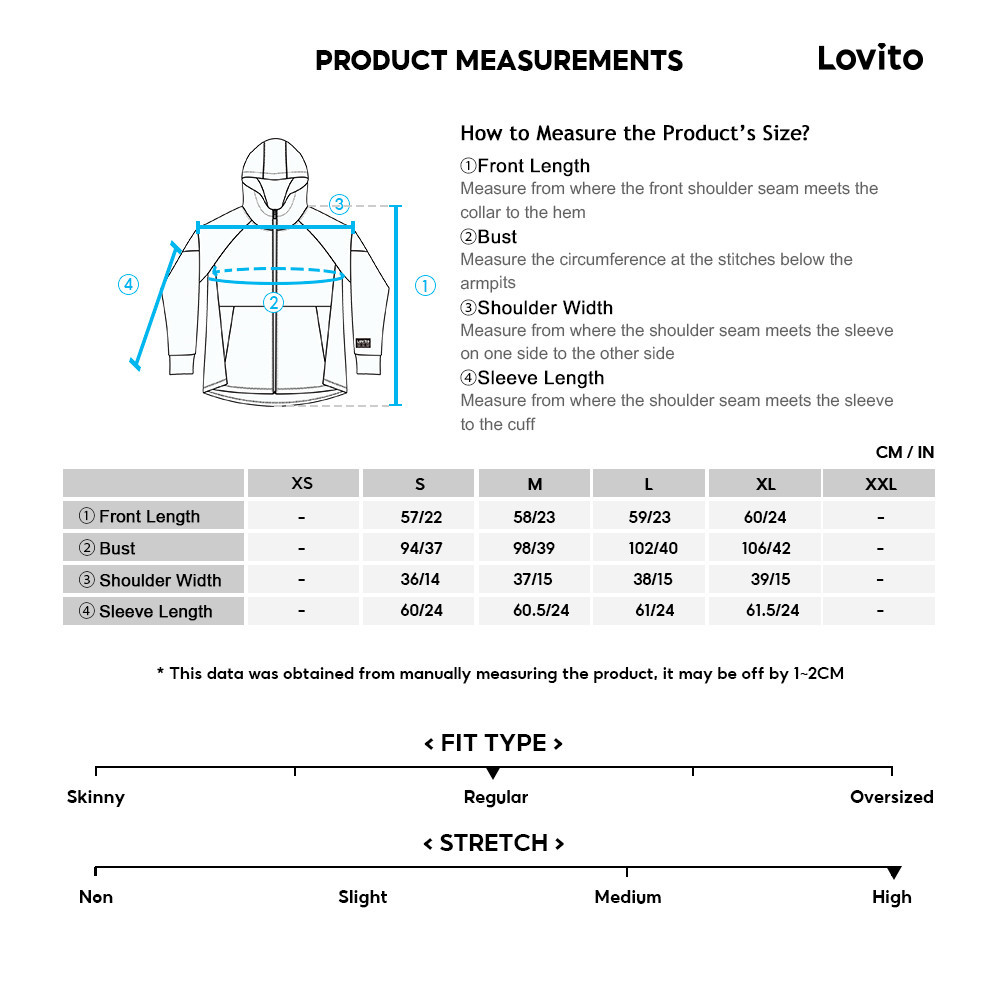 PRODUCT MEASUREMENTS

Lovito

③

④

①

②

How to Measure the Product's Size?

①Front Length
Measure from where the front shoulder seam meets the collar to the hem

②Bust
Measure the circumference at the stitches below the armpits

③Shoulder Width
Measure from where the shoulder seam meets the sleeve on one side to the other side

④Sleeve Length
Measure from where the shoulder seam meets the sleeve to the cuff

CM / IN

| | XS | S | M | L | XL | XXL |
|---|---|---|---|---|---|---|
| ① Front Length | - | 57/22 | 58/23 | 59/23 | 60/24 | - |
| ② Bust | - | 94/37 | 98/39 | 102/40 | 106/42 | - |
| ③ Shoulder Width | - | 36/14 | 37/15 | 38/15 | 39/15 | - |
| ④ Sleeve Length | - | 60/24 | 60.5/24 | 61/24 | 61.5/24 | - |

* This data was obtained from manually measuring the product, it may be off by 1~2CM

< FIT TYPE >

Skinny

Regular

Oversized

< STRETCH >

Non

Slight

Medium

High